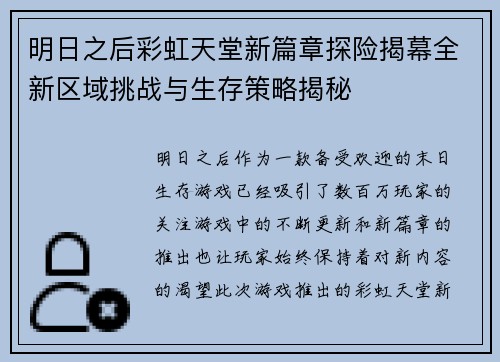 明日之后彩虹天堂新篇章探险揭幕全新区域挑战与生存策略揭秘

明日之后作为一款备受欢迎的末日生存游戏已经吸引了数百万玩家的关注游戏中的不断更新和新篇章的推出也让玩家始终保持着对新内容的渴望此次游戏推出的彩虹天堂新